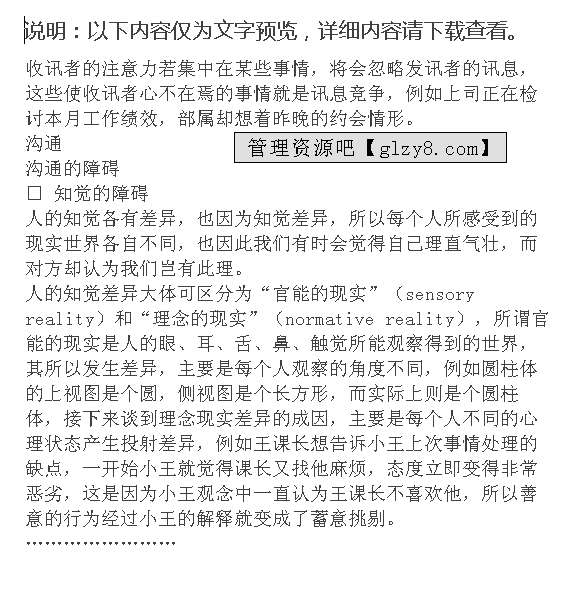 说明：以下内容仅为文字预览，详细内容请下载查看。

收讯者的注意力若集中在某些事情，将会忽略发讯者的讯息，这些使收讯者心不在焉的事情就是讯息竞争，例如上司正在检讨本月工作绩效，部属却想着昨晚的约会情形。

沟通

管理资源吧【glzy8.com】

沟通的障碍

□ 知觉的障碍

人的知觉各有差异，也因为知觉差异，所以每个人所感受到的现实世界各自不同，也因此我们有时会觉得自己理直气壮，而对方却认为我们岂有此理。

人的知觉差异大体可区分为“官能的现实”（sensory reality）和“理念的现实”（normative reality），所谓官能的现实是人的眼、耳、舌、鼻、触觉所能观察得到的世界，其所以发生差异，主要是每个人观察的角度不同，例如圆柱体的上视图是个圆，侧视图是个长方形，而实际上则是个圆柱体，接下来谈到理念现实差异的成因，主要是每个人不同的心理状态产生投射差异，例如王课长想告诉小王上次事情处理的缺点，一开始小王就觉得课长又找他麻烦，态度立即变得非常恶劣，这是因为小王观念中一直认为王课长不喜欢他，所以善意的行为经过小王的解释就变成了蓄意挑剔。

……………………